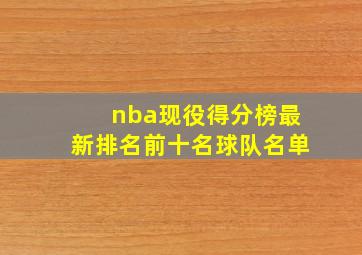 nba现役得分榜最新排名前十名球队名单